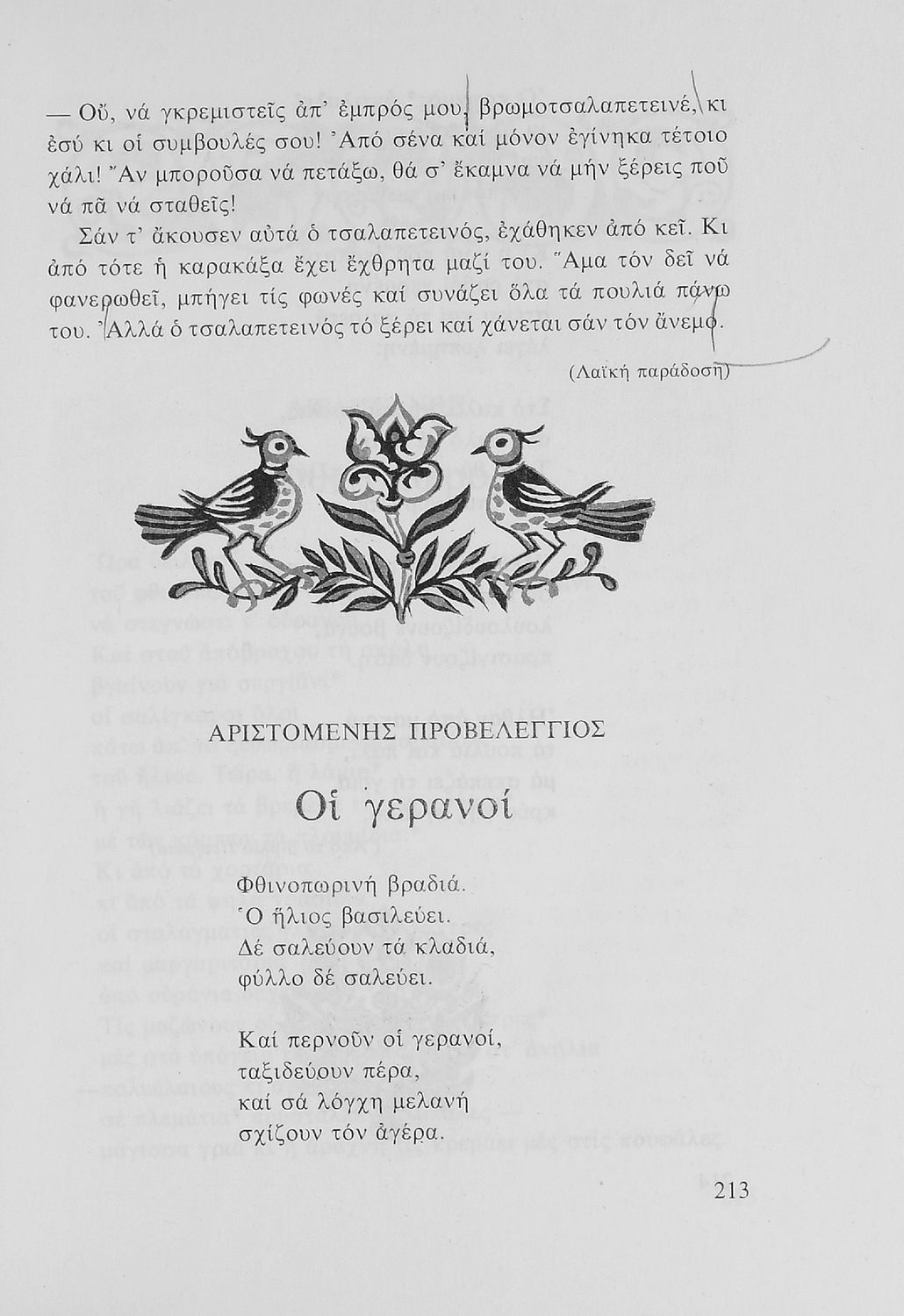 — Οὔ, νά γκρεμιστεῖς ἀπ' ἐμπρός μου, βρωμοτσαλαπετεινέ, κι ἐσύ κι οἱ συμβουλές σου! Ἀπό σένα καί μόνον ἐγίνηκα τέτοιο χάλι! Ἄν μποροῦσα νά πετάξω, θά σ' ἔκαμνα νά μήν ξέρεις ποῦ νά πᾶ νά σταθεῖς!

Σάν τ' ἄκουσεν αὐτά ὁ τσαλαπετεινός, ἐχάθηκεν ἀπό κεῖ. Κι ἀπό τότε ἡ καρακάξα ἔχει ἔχθρητα μαζί του. Ἅμα τόν δεῖ νά φανερωθεῖ, μπήγει τίς φωνές καί συνάζει ὅλα τά πουλιά πάνω του. Ἀλλά ὁ τσαλαπετεινός τό ξέρει καί χάνεται σάν τόν ἄνεμο.

(Λαϊκή παράδοση)

ΑΡΙΣΤΟΜΕΝΗΣ ΠΡΟΒΕΛΕΓΓΙΟΣ

Οἱ γερανοί

Φθινοπωρινή βραδιά.
Ὁ ἥλιος βασιλεύει.
Δέ σαλεύουν τά κλαδιά,
φύλλο δέ σαλεύει.

Καί περνοῦν οἱ γερανοί,
ταξιδεύουν πέρα,
καί σά λόγχη μελανή
σχίζουν τόν ἀγέρα.

213